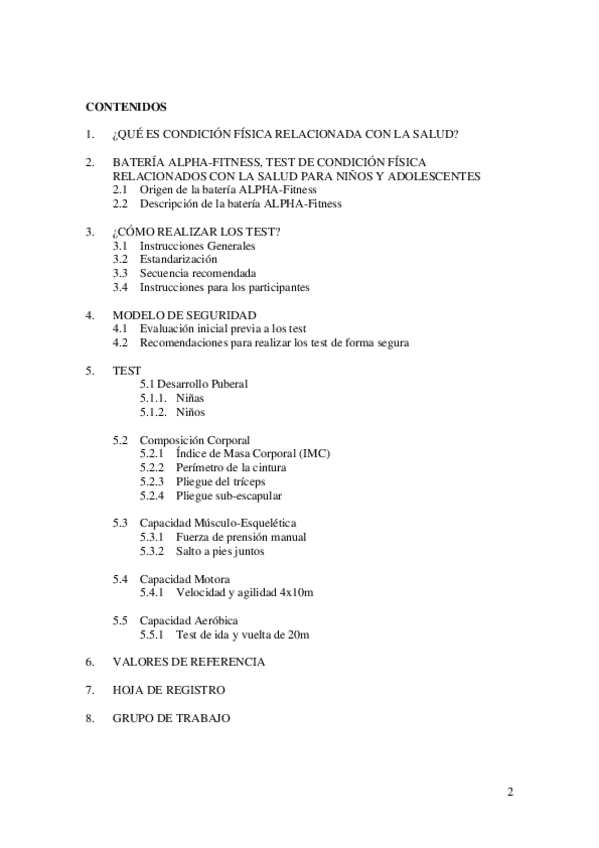 CONTENIDOS

1. ¿QUÉ ES CONDICIÓN FÍSICA RELACIONADA CON LA SALUD?

2. BATERÍA ALPHA-FITNESS, TEST DE CONDICIÓN FÍSICA RELACIONADOS CON LA SALUD PARA NIÑOS Y ADOLESCENTES
2.1 Origen de la batería ALPHA-Fitness
2.2 Descripción de la batería ALPHA-Fitness

3. ¿CÓMO REALIZAR LOS TEST?
3.1 Instrucciones Generales
3.2 Estandarización
3.3 Secuencia recomendada
3.4 Instrucciones para los participantes

4. MODELO DE SEGURIDAD
4.1 Evaluación inicial previa a los test
4.2 Recomendaciones para realizar los test de forma segura

5. TEST
5.1 Desarrollo Puberal
5.1.1. Niñas
5.1.2. Niños

5.2 Composición Corporal
5.2.1 Índice de Masa Corporal (IMC)
5.2.2 Perímetro de la cintura
5.2.3 Pliegue del tríceps
5.2.4 Pliegue sub-escapular

5.3 Capacidad Músculo-Esquelética
5.3.1 Fuerza de prensión manual
5.3.2 Salto a pies juntos

5.4 Capacidad Motora
5.4.1 Velocidad y agilidad 4x10m

5.5 Capacidad Aeróbica
5.5.1 Test de ida y vuelta de 20m

6. VALORES DE REFERENCIA

7. HOJA DE REGISTRO

8. GRUPO DE TRABAJO

2